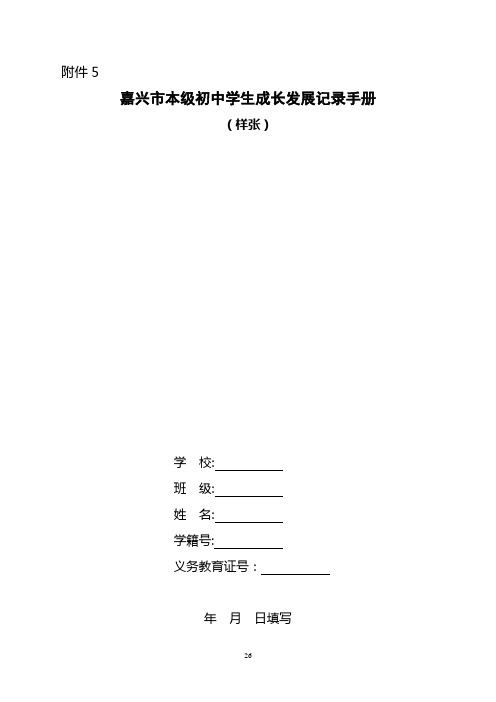 附件 5

嘉兴市本级初中学生成长发展记录手册

（样张）

学　校:__________

班　级:__________

姓　名:__________

学籍号:__________

义务教育证号：__________

年　月　日填写

26